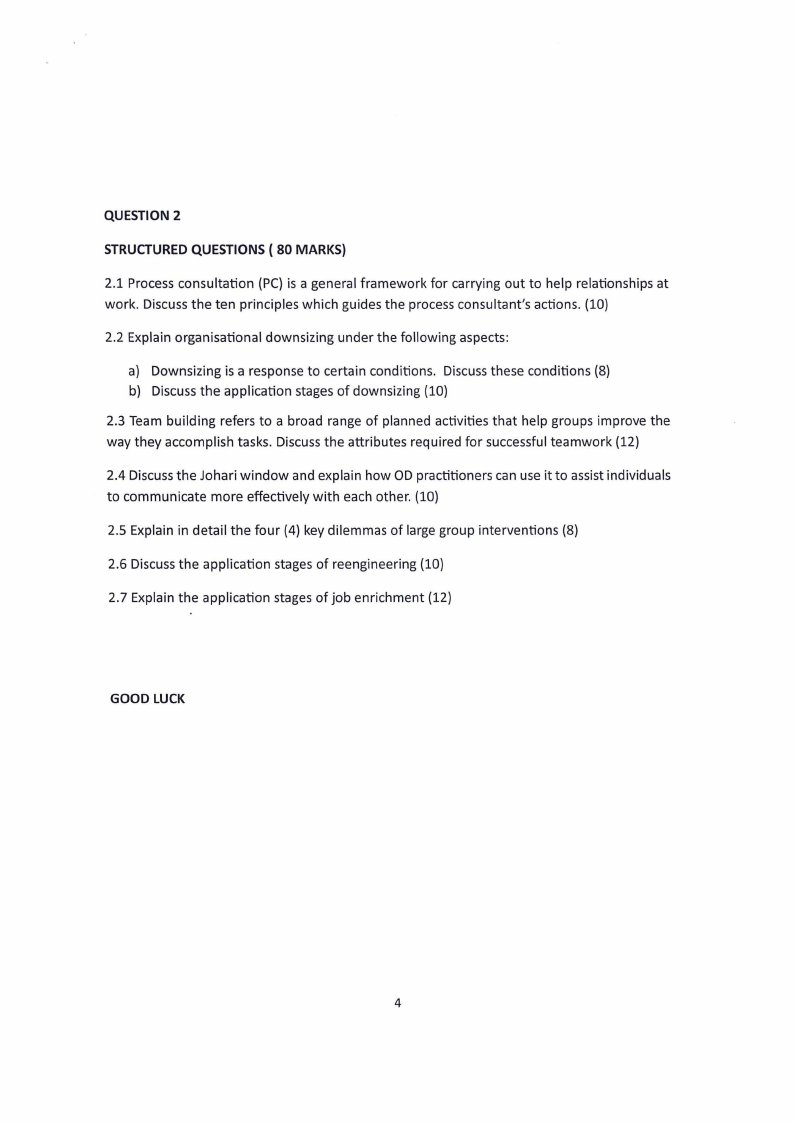 QUESTION 2

STRUCTURED QUESTIONS ( 80 MARKS)

2.1 Process consultation (PC) is a general framework for carrying out to help relationships at work. Discuss the ten principles which guides the process consultant's actions. (10)

2.2 Explain organisational downsizing under the following aspects:

a) Downsizing is a response to certain conditions. Discuss these conditions (8)
b) Discuss the application stages of downsizing (10)

2.3 Team building refers to a broad range of planned activities that help groups improve the way they accomplish tasks. Discuss the attributes required for successful teamwork (12)

2.4 Discuss the Johari window and explain how OD practitioners can use it to assist individuals to communicate more effectively with each other. (10)

2.5 Explain in detail the four (4) key dilemmas of large group interventions (8)

2.6 Discuss the application stages of reengineering (10)

2.7 Explain the application stages of job enrichment (12)

GOOD LUCK

4